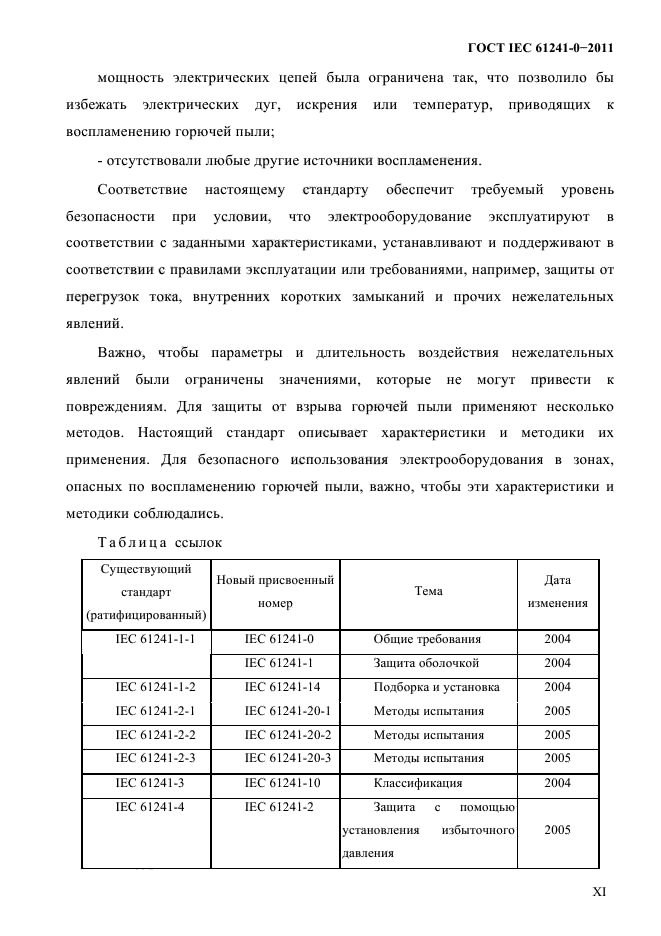 ГОСТ IEC 61241-0−2011

мощность электрических цепей была ограничена так, что позволило бы избежать электрических дуг, искрения или температур, приводящих к воспламенению горючей пыли;

- отсутствовали любые другие источники воспламенения.

Соответствие настоящему стандарту обеспечит требуемый уровень безопасности при условии, что электрооборудование эксплуатируют в соответствии с заданными характеристиками, устанавливают и поддерживают в соответствии с правилами эксплуатации или требованиями, например, защиты от перегрузок тока, внутренних коротких замыканий и прочих нежелательных явлений.

Важно, чтобы параметры и длительность воздействия нежелательных явлений были ограничены значениями, которые не могут привести к повреждениям. Для защиты от взрыва горючей пыли применяют несколько методов. Настоящий стандарт описывает характеристики и методики их применения. Для безопасного использования электрооборудования в зонах, опасных по воспламенению горючей пыли, важно, чтобы эти характеристики и методики соблюдались.

Таблица ссылок

| Существующий стандарт (ратифицированный) | Новый присвоенный номер | Тема | Дата изменения |
|---|---|---|---|
| IEC 61241-1-1 | IEC 61241-0 | Общие требования | 2004 |
| | IEC 61241-1 | Защита оболочкой | 2004 |
| IEC 61241-1-2 | IEC 61241-14 | Подборка и установка | 2004 |
| IEC 61241-2-1 | IEC 61241-20-1 | Методы испытания | 2005 |
| IEC 61241-2-2 | IEC 61241-20-2 | Методы испытания | 2005 |
| IEC 61241-2-3 | IEC 61241-20-3 | Методы испытания | 2005 |
| IEC 61241-3 | IEC 61241-10 | Классификация | 2004 |
| IEC 61241-4 | IEC 61241-2 | Защита с помощью установления избыточного давления | 2005 |

XI